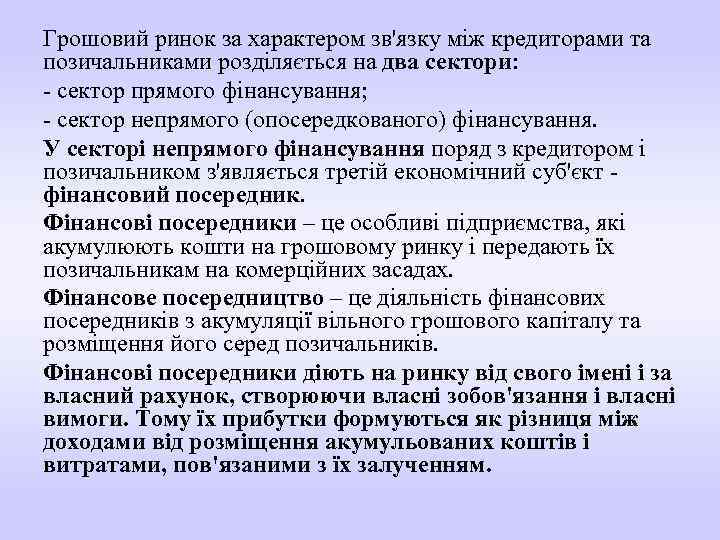 Грошовий ринок за характером зв'язку між кредиторами та позичальниками розділяється на два сектори:

- сектор прямого фінансування;

- сектор непрямого (опосередкованого) фінансування.

У секторі непрямого фінансування поряд з кредитором і позичальником з'являється третій економічний суб'єкт - фінансовий посередник.

Фінансові посередники – це особливі підприємства, які акумулюють кошти на грошовому ринку і передають їх позичальникам на комерційних засадах.

Фінансове посередництво – це діяльність фінансових посередників з акумуляції вільного грошового капіталу та розміщення його серед позичальників.

Фінансові посередники діють на ринку від свого імені і за власний рахунок, створюючи власні зобов'язання і власні вимоги. Тому їх прибутки формуються як різниця між доходами від розміщення акумульованих коштів і витратами, пов'язаними з їх залученням.